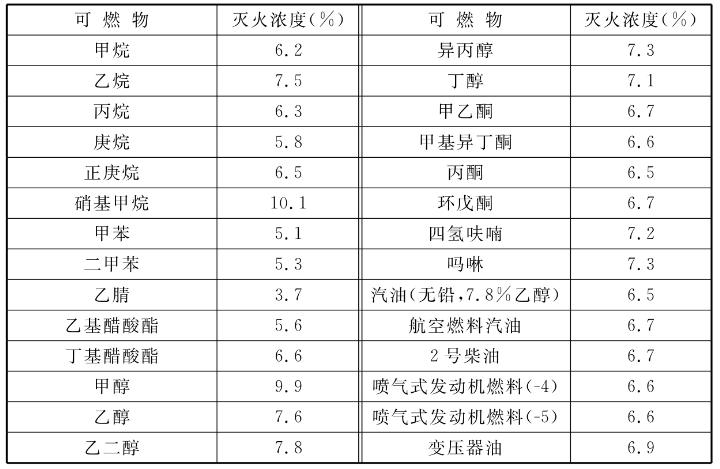 | 可燃物 | 灭火浓度(%) | 可燃物 | 灭火浓度(%) |
|---|---|---|---|
| 甲烷 | 6.2 | 异丙醇 | 7.3 |
| 乙烷 | 7.5 | 丁醇 | 7.1 |
| 丙烷 | 6.3 | 甲乙酮 | 6.7 |
| 庚烷 | 5.8 | 甲基异丁酮 | 6.6 |
| 正庚烷 | 6.5 | 丙酮 | 6.5 |
| 硝基甲烷 | 10.1 | 环戊酮 | 6.7 |
| 甲苯 | 5.1 | 四氢呋喃 | 7.2 |
| 二甲苯 | 5.3 | 吗啉 | 7.3 |
| 乙腈 | 3.7 | 汽油(无铅,7.8%乙醇) | 6.5 |
| 乙基醋酸酯 | 5.6 | 航空燃料汽油 | 6.7 |
| 丁基醋酸酯 | 6.6 | 2号柴油 | 6.7 |
| 甲醇 | 9.9 | 喷气式发动机燃料(-4) | 6.6 |
| 乙醇 | 7.6 | 喷气式发动机燃料(-5) | 6.6 |
| 乙二醇 | 7.8 | 变压器油 | 6.9 |